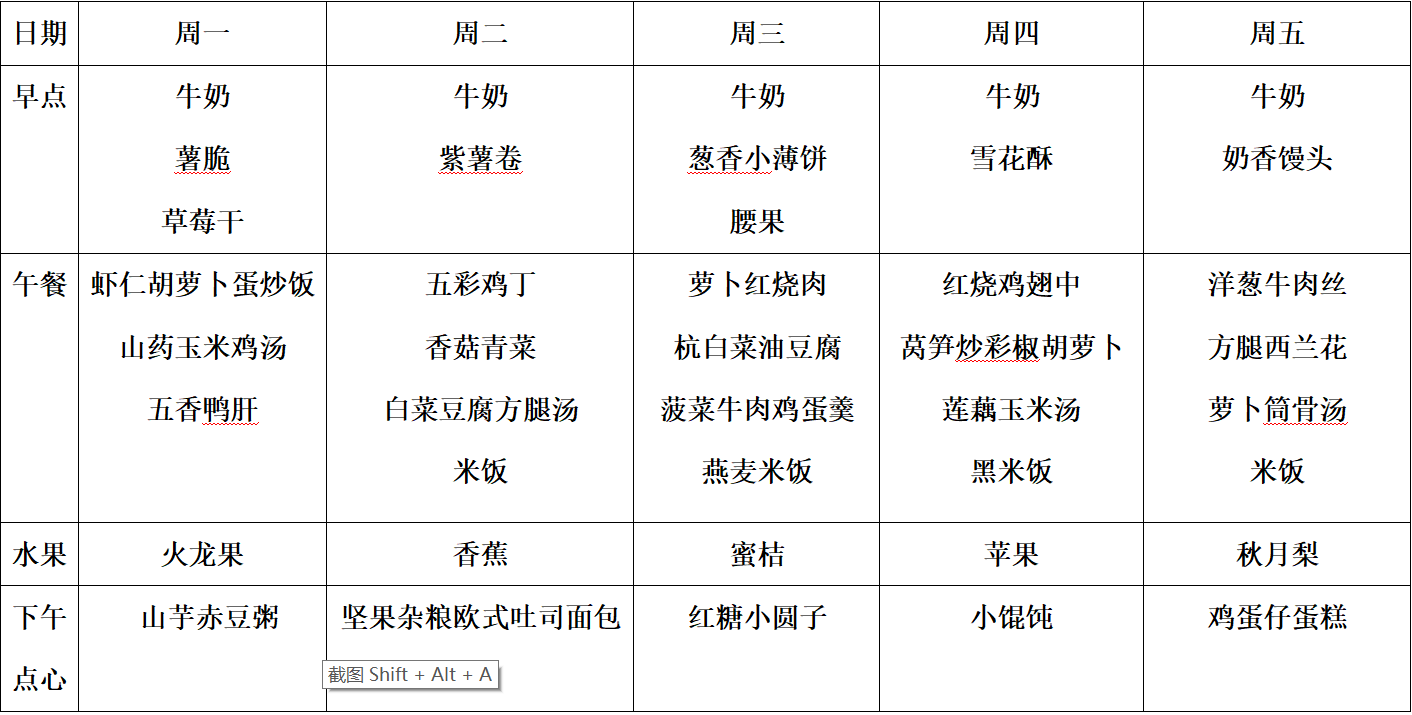 | 日期 | 周一 | 周二 | 周三 | 周四 | 周五 |
|---|---|---|---|---|---|
| 早点 | 牛奶 薯脆 草莓干 | 牛奶 紫薯卷 | 牛奶 葱香小薄饼 腰果 | 牛奶 雪花酥 | 牛奶 奶香馒头 |
| 午餐 | 虾仁胡萝卜蛋炒饭 山药玉米鸡汤 五香鸭肝 | 五彩鸡丁 香菇青菜 白菜豆腐方腿汤 米饭 | 萝卜红烧肉 杭白菜油豆腐 菠菜牛肉鸡蛋羹 燕麦米饭 | 红烧鸡翅中 莴笋炒彩椒胡萝卜 莲藕玉米汤 黑米饭 | 洋葱牛肉丝 方腿西兰花 萝卜筒骨汤 米饭 |
| 水果 | 火龙果 | 香蕉 | 蜜桔 | 苹果 | 秋月梨 |
| 下午点心 | 山芋赤豆粥 | 坚果杂粮欧式吐司面包 | 红糖小圆子 | 小馄饨 | 鸡蛋仔蛋糕 |

截图 Shift + Alt + A